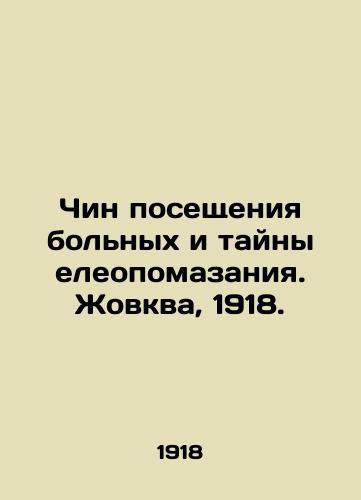 Чин посещения больных и тайны елеопомазания. Жовква, 1918.

1918